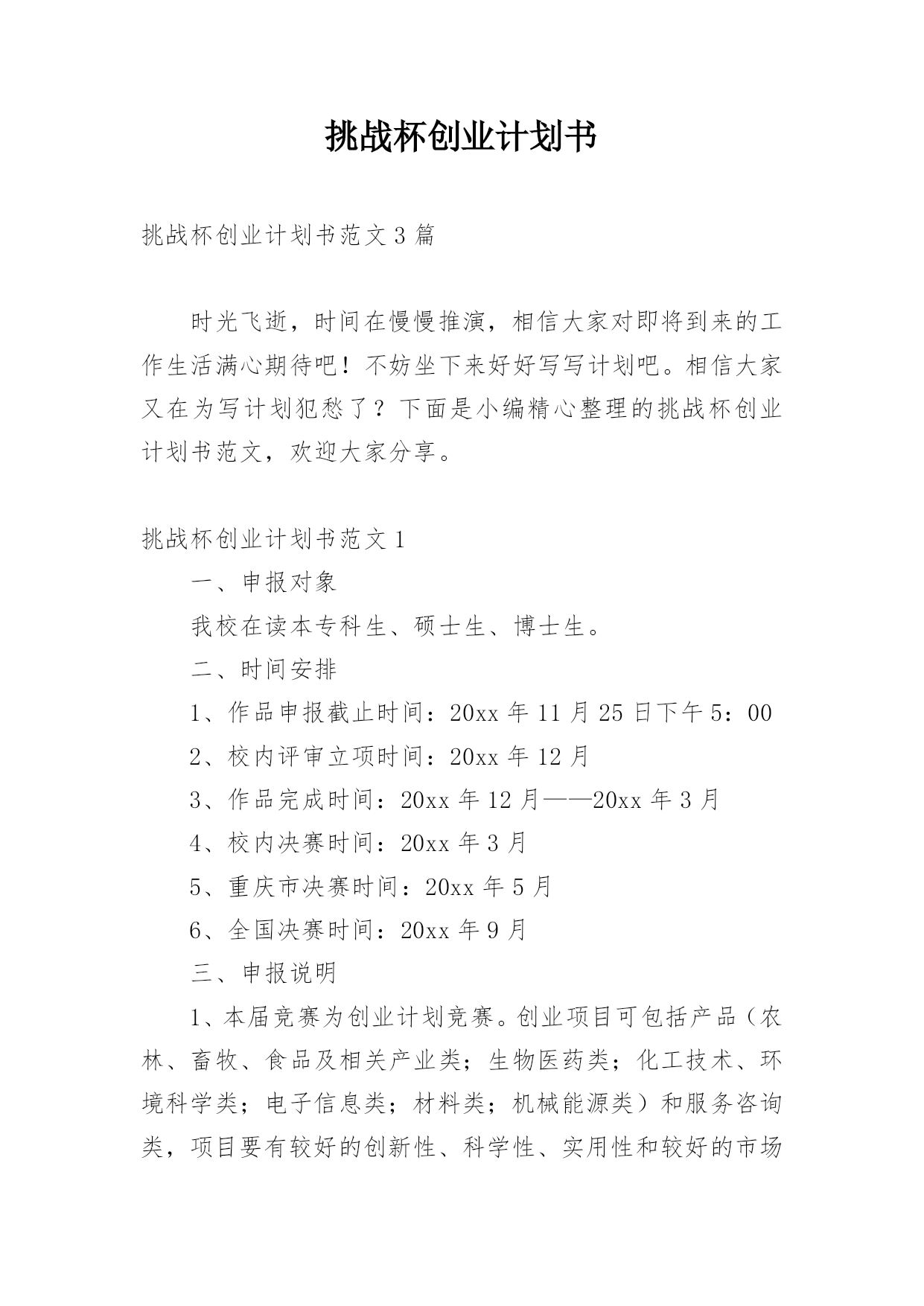 挑战杯创业计划书

挑战杯创业计划书范文3篇

时光飞逝，时间在慢慢推演，相信大家对即将到来的工作生活满心期待吧！不妨坐下来好好写写计划吧。相信大家又在为写计划犯愁了？下面是小编精心整理的挑战杯创业计划书范文，欢迎大家分享。

挑战杯创业计划书范文1

一、申报对象

我校在读本专科生、硕士生、博士生。

二、时间安排

1、作品申报截止时间：20xx年11月25日下午5：00

2、校内评审立项时间：20xx年12月

3、作品完成时间：20xx年12月——20xx年3月

4、校内决赛时间：20xx年3月

5、重庆市决赛时间：20xx年5月

6、全国决赛时间：20xx年9月

三、申报说明

1、本届竞赛为创业计划竞赛。创业项目可包括产品（农林、畜牧、食品及相关产业类；生物医药类；化工技术、环境科学类；电子信息类；材料类；机械能源类）和服务咨询类，项目要有较好的创新性、科学性、实用性和较好的市场